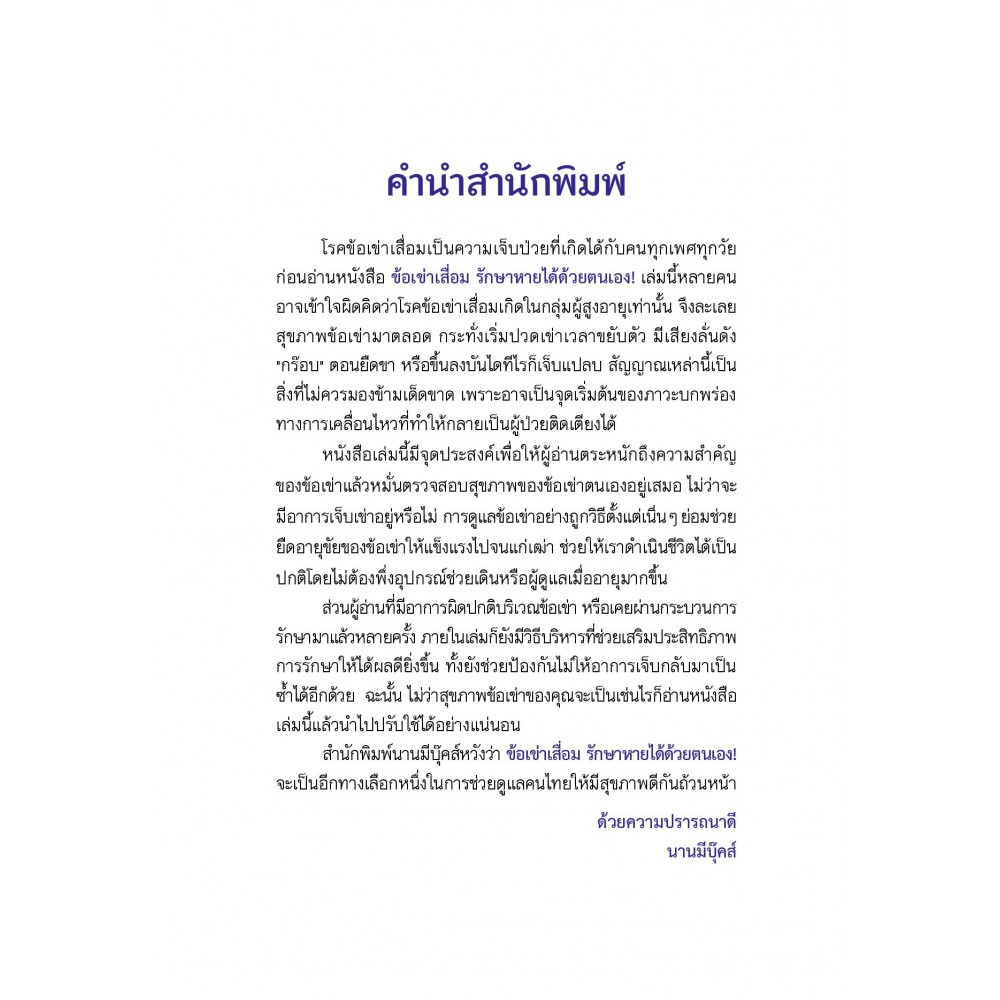 คำนำสำนักพิมพ์

โรคข้อเข่าเสื่อมเป็นความเจ็บป่วยที่เกิดได้กับคนทุกเพศทุกวัย ก่อนอ่านหนังสือ ข้อเข่าเสื่อม รักษาหายได้ด้วยตนเอง! เล่มนี้หลายคนอาจเข้าใจผิดคิดว่าโรคข้อเข่าเสื่อมเกิดในกลุ่มผู้สูงอายุเท่านั้น จึงละเลยสุขภาพข้อเข่ามาตลอด กระทั่งเริ่มปวดเข่าเวลาขยับตัว มีเสียงลั่นดัง "กร๊อบ" ตอนยืดขา หรือขึ้นลงบันไดทีไรก็เจ็บแปลบ สัญญาณเหล่านี้เป็นสิ่งที่ไม่ควรมองข้ามเด็ดขาด เพราะอาจเป็นจุดเริ่มต้นของภาวะบกพร่องทางการเคลื่อนไหวที่ทำให้กลายเป็นผู้ป่วยติดเตียงได้

หนังสือเล่มนี้มีจุดประสงค์เพื่อให้ผู้อ่านตระหนักถึงความสำคัญของข้อเข่าแล้วหมั่นตรวจสอบสุขภาพของข้อเข่าตนเองอยู่เสมอ ไม่ว่าจะมีอาการเจ็บเข่าอยู่หรือไม่ การดูแลข้อเข่าอย่างถูกวิธีตั้งแต่เนิ่นๆ ย่อมช่วยยืดอายุขัยของข้อเข่าให้แข็งแรงไปจนแก่เฒ่า ช่วยให้เราดำเนินชีวิตได้เป็นปกติโดยไม่ต้องพึ่งอุปกรณ์ช่วยเดินหรือผู้ดูแลเมื่ออายุมากขึ้น

ส่วนผู้อ่านที่มีอาการผิดปกติบริเวณข้อเข่า หรือเคยผ่านกระบวนการรักษามาแล้วหลายครั้ง ภายในเล่มก็ยังมีวิธีบริหารที่ช่วยเสริมประสิทธิภาพการรักษาให้ได้ผลดียิ่งขึ้น ทั้งยังช่วยป้องกันไม่ให้อาการเจ็บกลับมาเป็นซ้ำได้อีกด้วย ฉะนั้น ไม่ว่าสุขภาพข้อเข่าของคุณจะเป็นเช่นไรก็อ่านหนังสือเล่มนี้แล้วนำไปปรับใช้ได้อย่างแน่นอน

สำนักพิมพ์นานมีบุ๊คส์หวังว่า ข้อเข่าเสื่อม รักษาหายได้ด้วยตนเอง! จะเป็นอีกทางเลือกหนึ่งในการช่วยดูแลคนไทยให้มีสุขภาพดีกันถ้วนหน้า

ด้วยความปรารถนาดี
นานมีบุ๊คส์